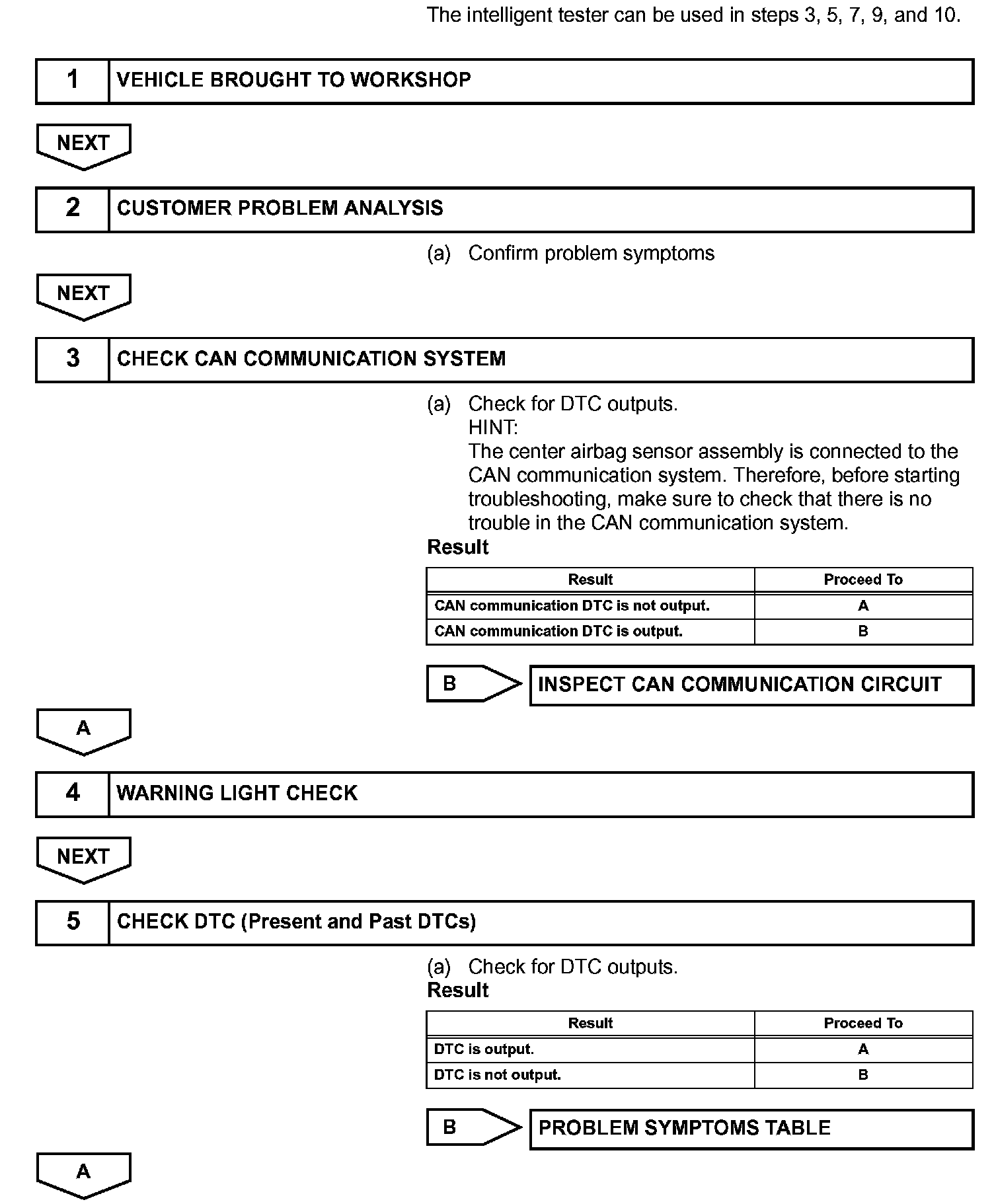 The intelligent tester can be used in steps 3, 5, 7, 9, and 10.

1 VEHICLE BROUGHT TO WORKSHOP

NEXT

2 CUSTOMER PROBLEM ANALYSIS

(a) Confirm problem symptoms

NEXT

3 CHECK CAN COMMUNICATION SYSTEM

(a) Check for DTC outputs.
HINT:
The center airbag sensor assembly is connected to the CAN communication system. Therefore, before starting troubleshooting, make sure to check that there is no trouble in the CAN communication system.

Result

| Result | Proceed To |
|---|---|
| CAN communication DTC is not output. | A |
| CAN communication DTC is output. | B |

B INSPECT CAN COMMUNICATION CIRCUIT

A

4 WARNING LIGHT CHECK

NEXT

5 CHECK DTC (Present and Past DTCs)

(a) Check for DTC outputs.

Result

| Result | Proceed To |
|---|---|
| DTC is output. | A |
| DTC is not output. | B |

B PROBLEM SYMPTOMS TABLE

A